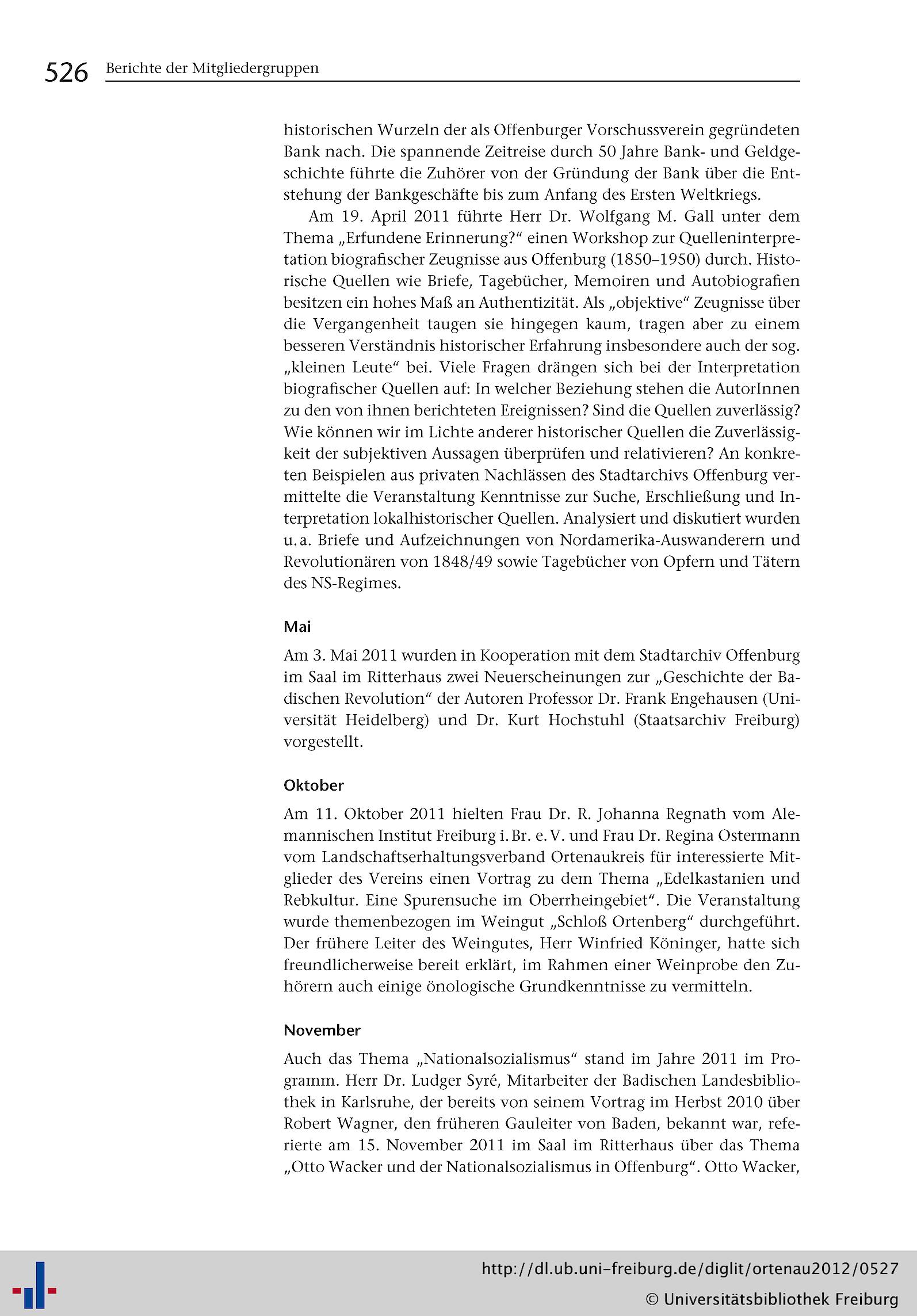 526 Berichte der Mitgliedergruppen

historischen Wurzeln der als Offenburger Vorschussverein gegründeten Bank nach. Die spannende Zeitreise durch 50 Jahre Bank- und Geldgeschichte führte die Zuhörer von der Gründung der Bank über die Entstehung der Bankgeschäfte bis zum Anfang des Ersten Weltkriegs.

Am 19. April 2011 führte Herr Dr. Wolfgang M. Gall unter dem Thema „Erfundene Erinnerung?“ einen Workshop zur Quelleninterpretation biografischer Zeugnisse aus Offenburg (1850–1950) durch. Historische Quellen wie Briefe, Tagebücher, Memoiren und Autobiografien besitzen ein hohes Maß an Authentizität. Als „objektive“ Zeugnisse über die Vergangenheit taugen sie hingegen kaum, tragen aber zu einem besseren Verständnis historischer Erfahrung insbesondere auch der sog. „kleinen Leute“ bei. Viele Fragen drängen sich bei der Interpretation biografischer Quellen auf: In welcher Beziehung stehen die AutorInnen zu den von ihnen berichteten Ereignissen? Sind die Quellen zuverlässig? Wie können wir im Lichte anderer historischer Quellen die Zuverlässigkeit der subjektiven Aussagen überprüfen und relativieren? An konkreten Beispielen aus privaten Nachlässen des Stadtarchivs Offenburg vermittelte die Veranstaltung Kenntnisse zur Suche, Erschließung und Interpretation lokalhistorischer Quellen. Analysiert und diskutiert wurden u. a. Briefe und Aufzeichnungen von Nordamerika-Auswanderern und Revolutionären von 1848/49 sowie Tagebücher von Opfern und Tätern des NS-Regimes.

Mai

Am 3. Mai 2011 wurden in Kooperation mit dem Stadtarchiv Offenburg im Saal im Ritterhaus zwei Neuerscheinungen zur „Geschichte der Badischen Revolution“ der Autoren Professor Dr. Frank Engehausen (Universität Heidelberg) und Dr. Kurt Hochstuhl (Staatsarchiv Freiburg) vorgestellt.

Oktober

Am 11. Oktober 2011 hielten Frau Dr. R. Johanna Regnath vom Alemannischen Institut Freiburg i. Br. e. V. und Frau Dr. Regina Ostermann vom Landschaftserhaltungsverband Ortenaukreis für interessierte Mitglieder des Vereins einen Vortrag zu dem Thema „Edelkastanien und Rebkultur. Eine Spurensuche im Oberrheingebiet“. Die Veranstaltung wurde themenbezogen im Weingut „Schloß Ortenberg“ durchgeführt. Der frühere Leiter des Weingutes, Herr Winfried Köninger, hatte sich freundlicherweise bereit erklärt, im Rahmen einer Weinprobe den Zuhörern auch einige önologische Grundkenntnisse zu vermitteln.

November

Auch das Thema „Nationalsozialismus“ stand im Jahre 2011 im Programm. Herr Dr. Ludger Syré, Mitarbeiter der Badischen Landesbibliothek in Karlsruhe, der bereits von seinem Vortrag im Herbst 2010 über Robert Wagner, den früheren Gauleiter von Baden, bekannt war, referierte am 15. November 2011 im Saal im Ritterhaus über das Thema „Otto Wacker und der Nationalsozialismus in Offenburg“. Otto Wacker,

http://dl.ub.uni-freiburg.de/diglit/ortenau2012/0527
© Universitätsbibliothek Freiburg